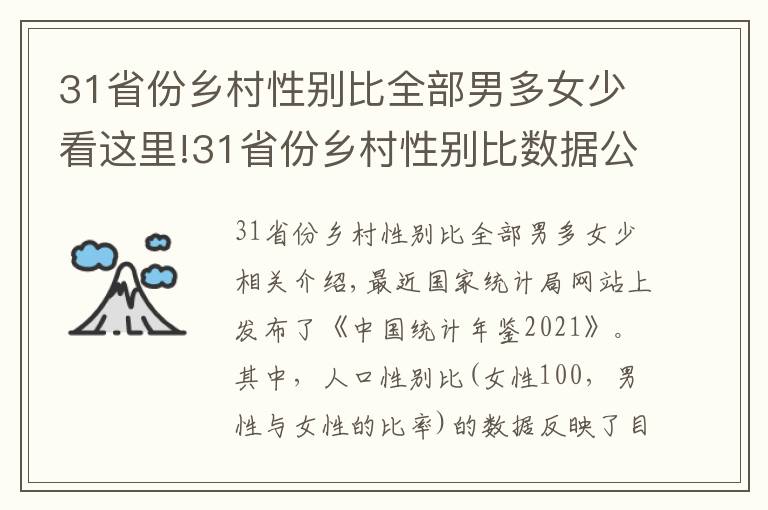 31省份乡村性别比全部男多女少 看这里!31省份乡村性别比数据公

31省份乡村性别比全部男多女少相关介绍，最近国家统计局网站上发布了《中国统计年鉴2021》。其中，人口性别比(女性100，男性与女性的比率)的数据反映了目